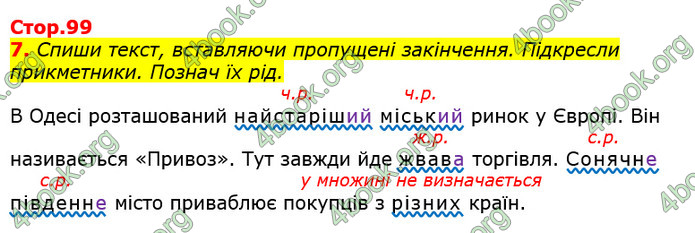 Стор.99

7. Спиши текст, вставляючи пропущені закінчення. Підкресли прикметники. Познач їх рід.

ч.р. ч.р.
В Одесі розташований найстаріший міський ринок у Європі. Він

ж.р. с.р.
називається «Привоз». Тут завжди йде жвава торгівля. Сонячне

с.р. у множині не визначається
південне місто приваблює покупців з різних країн.

4book.org